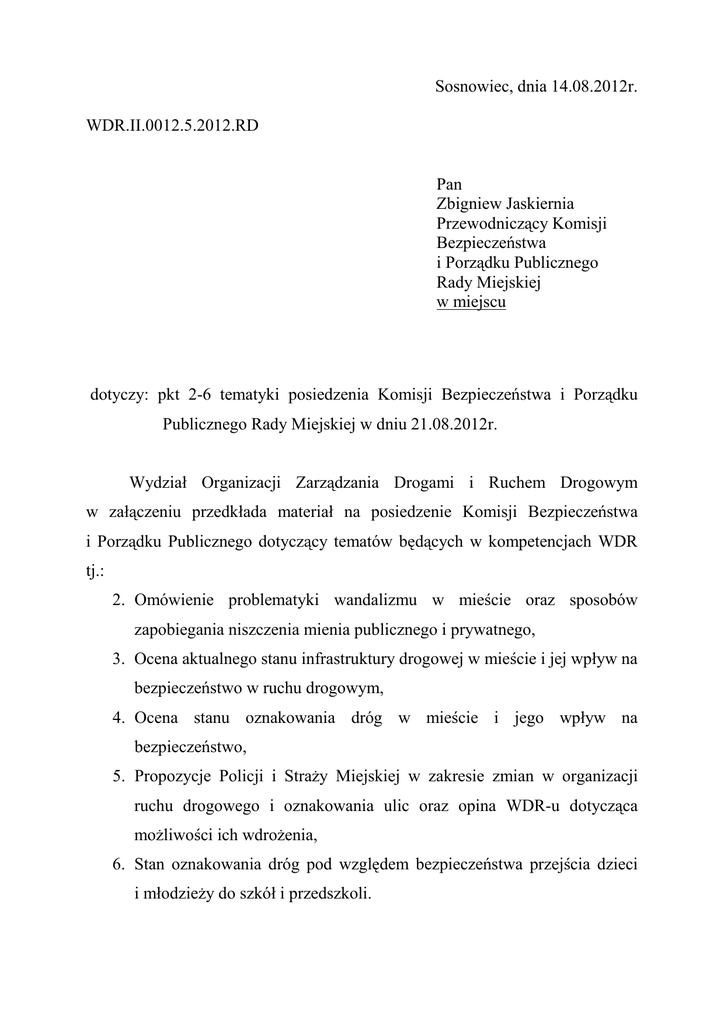 Sosnowiec, dnia 14.08.2012r.

WDR.II.0012.5.2012.RD

Pan
Zbigniew Jaskiernia
Przewodniczący Komisji
Bezpieczeństwa
i Porządku Publicznego
Rady Miejskiej
w miejscu

dotyczy: pkt 2-6 tematyki posiedzenia Komisji Bezpieczeństwa i Porządku Publicznego Rady Miejskiej w dniu 21.08.2012r.

Wydział Organizacji Zarządzania Drogami i Ruchem Drogowym w załączeniu przedkłada materiał na posiedzenie Komisji Bezpieczeństwa i Porządku Publicznego dotyczący tematów będących w kompetencjach WDR tj.:

2. Omówienie problematyki wandalizmu w mieście oraz sposobów zapobiegania niszczenia mienia publicznego i prywatnego,
3. Ocena aktualnego stanu infrastruktury drogowej w mieście i jej wpływ na bezpieczeństwo w ruchu drogowym,
4. Ocena stanu oznakowania dróg w mieście i jego wpływ na bezpieczeństwo,
5. Propozycje Policji i Straży Miejskiej w zakresie zmian w organizacji ruchu drogowego i oznakowania ulic oraz opina WDR-u dotycząca możliwości ich wdrożenia,
6. Stan oznakowania dróg pod względem bezpieczeństwa przejścia dzieci i młodzieży do szkół i przedszkoli.